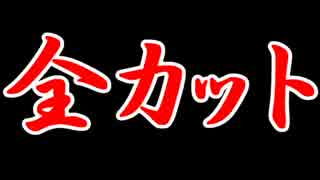 全カット